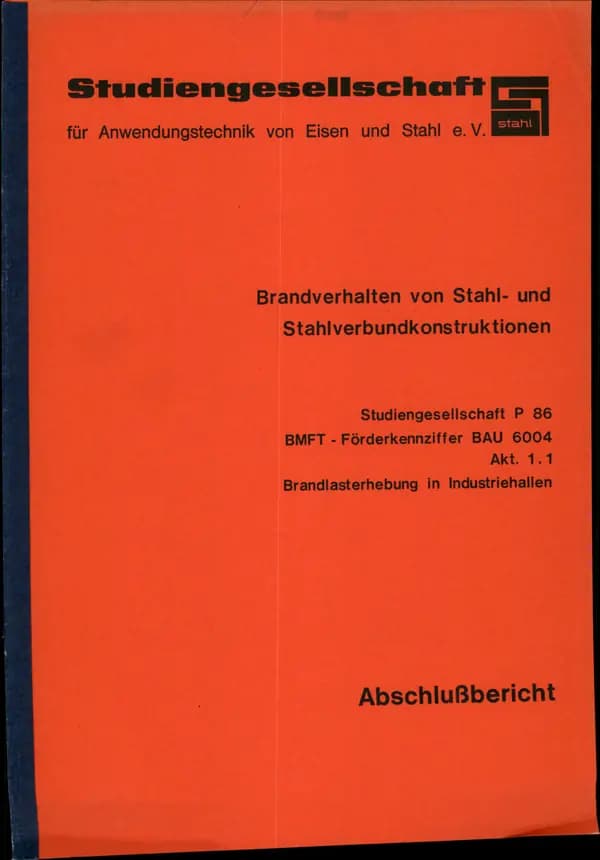 Studiengesellschaft

für Anwendungstechnik von Eisen und Stahl e. V.

stahl

Brandverhalten von Stahl- und Stahlverbundkonstruktionen

Studiengesellschaft P 86
BMFT - Förderkennziffer BAU 6004
Akt. 1.1
Brandlasterhebung in Industriehallen

Abschlußbericht